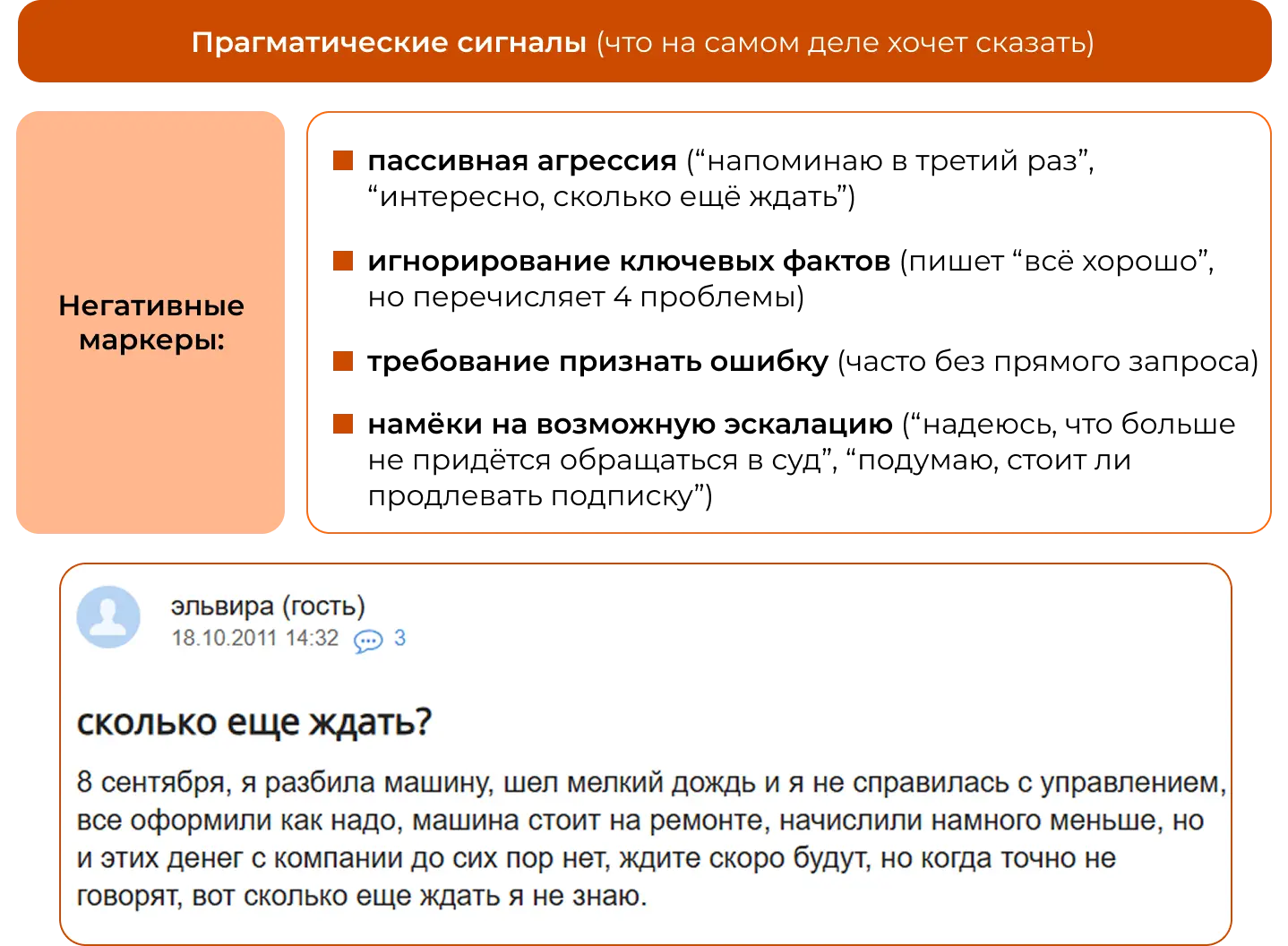 Прагматические сигналы (что на самом деле хочет сказать)

Негативные маркеры:

пассивная агрессия (“напоминаю в третий раз”, “интересно, сколько ещё ждать”)

игнорирование ключевых фактов (пишет “всё хорошо”, но перечисляет 4 проблемы)

требование признать ошибку (часто без прямого запроса)

намёки на возможную эскалацию (“надеюсь, что больше не придётся обращаться в суд”, “подумаю, стоит ли продлевать подписку”)

эльвира (гость)
18.10.2011 14:32 3

сколько еще ждать?

8 сентября, я разбила машину, шел мелкий дождь и я не справилась с управлением, все оформили как надо, машина стоит на ремонте, начислили намного меньше, но и этих денег с компании до сих пор нет, ждите скоро будут, но когда точно не говорят, вот сколько еще ждать я не знаю.